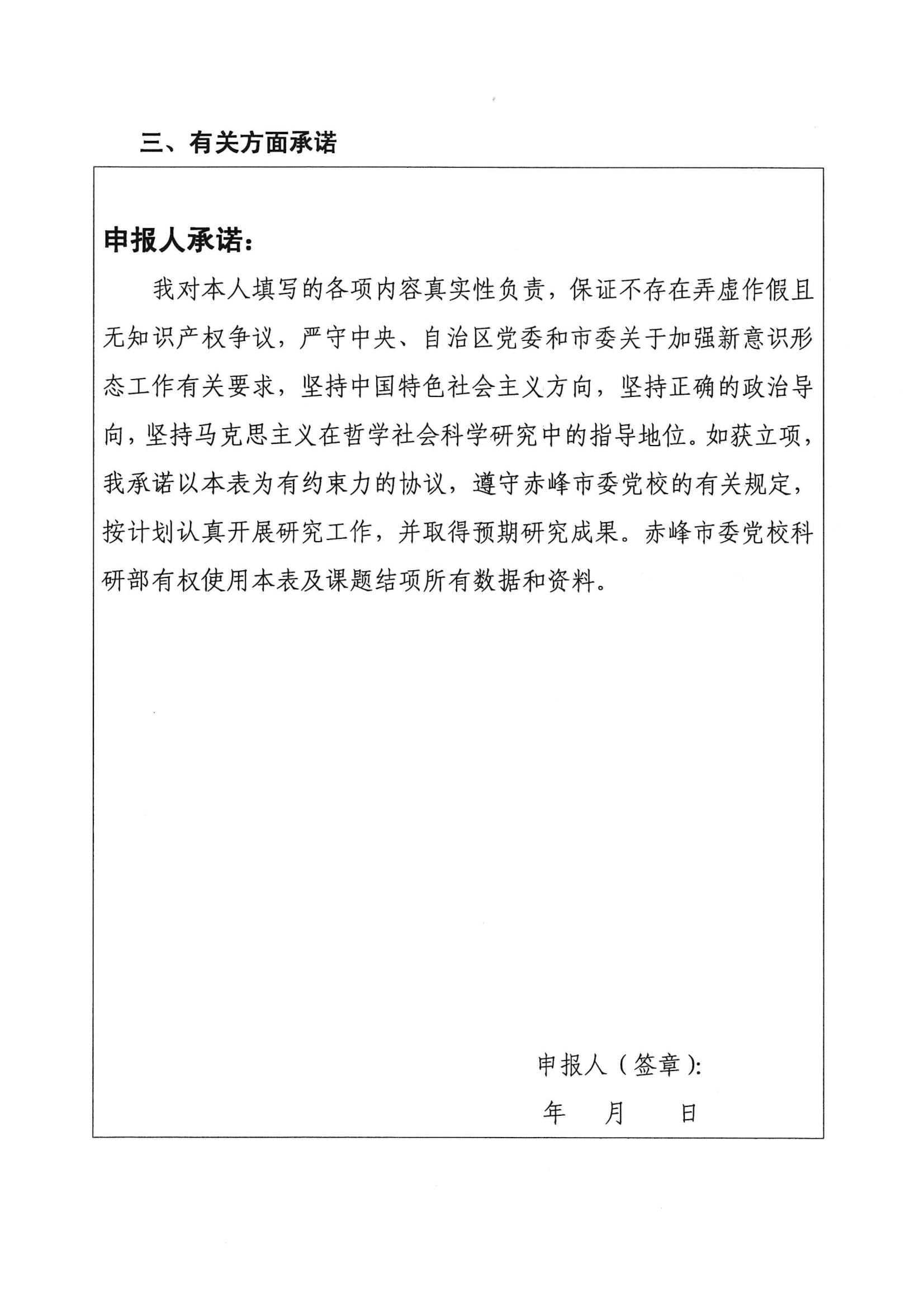 三、有关方面承诺

申报人承诺：

我对本人填写的各项内容真实性负责，保证不存在弄虚作假且无知识产权争议，严守中央、自治区党委和市委关于加强新意识形态工作有关要求，坚持中国特色社会主义方向，坚持正确的政治导向，坚持马克思主义在哲学社会科学研究中的指导地位。如获立项，我承诺以本表为有约束力的协议，遵守赤峰市委党校的有关规定，按计划认真开展研究工作，并取得预期研究成果。赤峰市委党校科研部有权使用本表及课题结项所有数据和资料。

申报人（签章）：

年　月　日